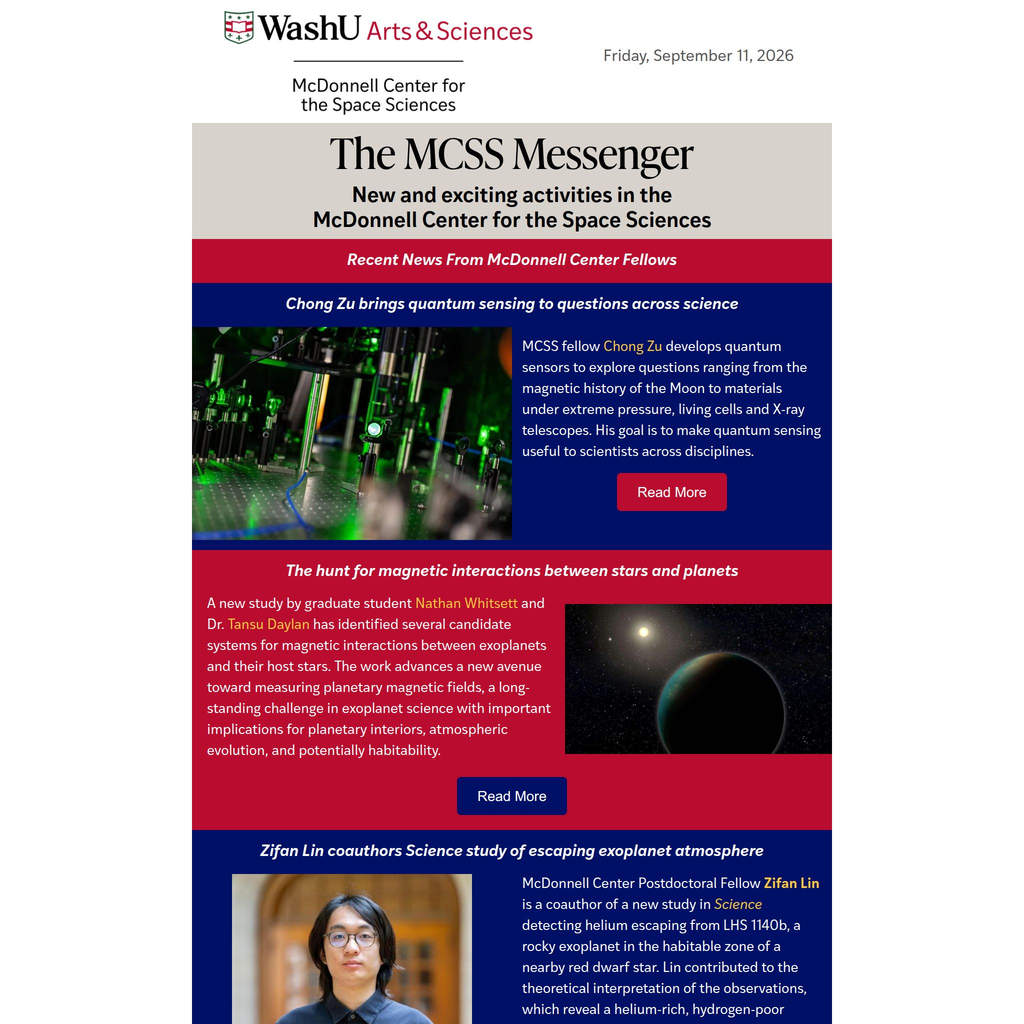 WashU Arts & Sciences

McDonnell Center for the Space Sciences

Friday, September 11, 2026

The MCSS Messenger

New and exciting activities in the McDonnell Center for the Space Sciences

Recent News From McDonnell Center Fellows

Chong Zu brings quantum sensing to questions across science

MCSS fellow Chong Zu develops quantum sensors to explore questions ranging from the magnetic history of the Moon to materials under extreme pressure, living cells and X-ray telescopes. His goal is to make quantum sensing useful to scientists across disciplines.

Read More

The hunt for magnetic interactions between stars and planets

A new study by graduate student Nathan Whitsett and Dr. Tansu Daylan has identified several candidate systems for magnetic interactions between exoplanets and their host stars. The work advances a new avenue toward measuring planetary magnetic fields, a long-standing challenge in exoplanet science with important implications for planetary interiors, atmospheric evolution, and potentially habitability.

Read More

Zifan Lin coauthors Science study of escaping exoplanet atmosphere

McDonnell Center Postdoctoral Fellow Zifan Lin is a coauthor of a new study in Science detecting helium escaping from LHS 1140b, a rocky exoplanet in the habitable zone of a nearby red dwarf star. Lin contributed to the theoretical interpretation of the observations, which reveal a helium-rich, hydrogen-poor